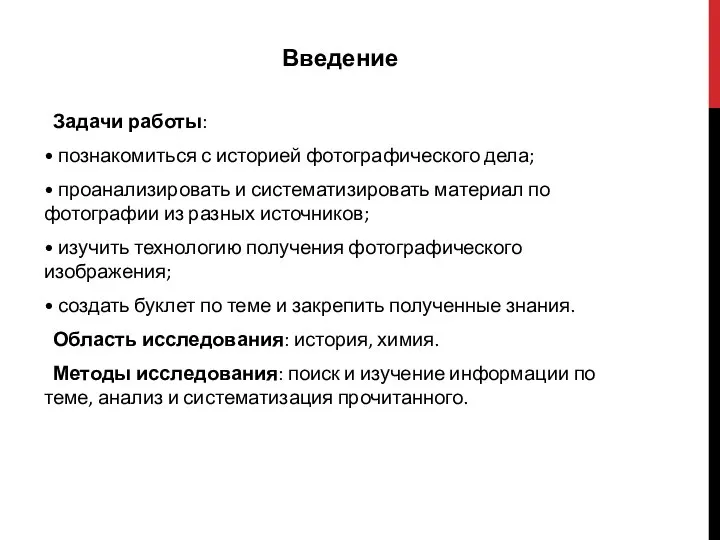 Введение

Задачи работы:

• познакомиться с историей фотографического дела;

• проанализировать и систематизировать материал по фотографии из разных источников;

• изучить технологию получения фотографического изображения;

• создать буклет по теме и закрепить полученные знания.

Область исследования: история, химия.

Методы исследования: поиск и изучение информации по теме, анализ и систематизация прочитанного.